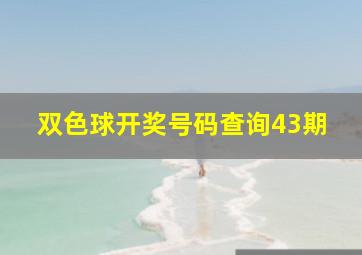 双色球开奖号码查询43期